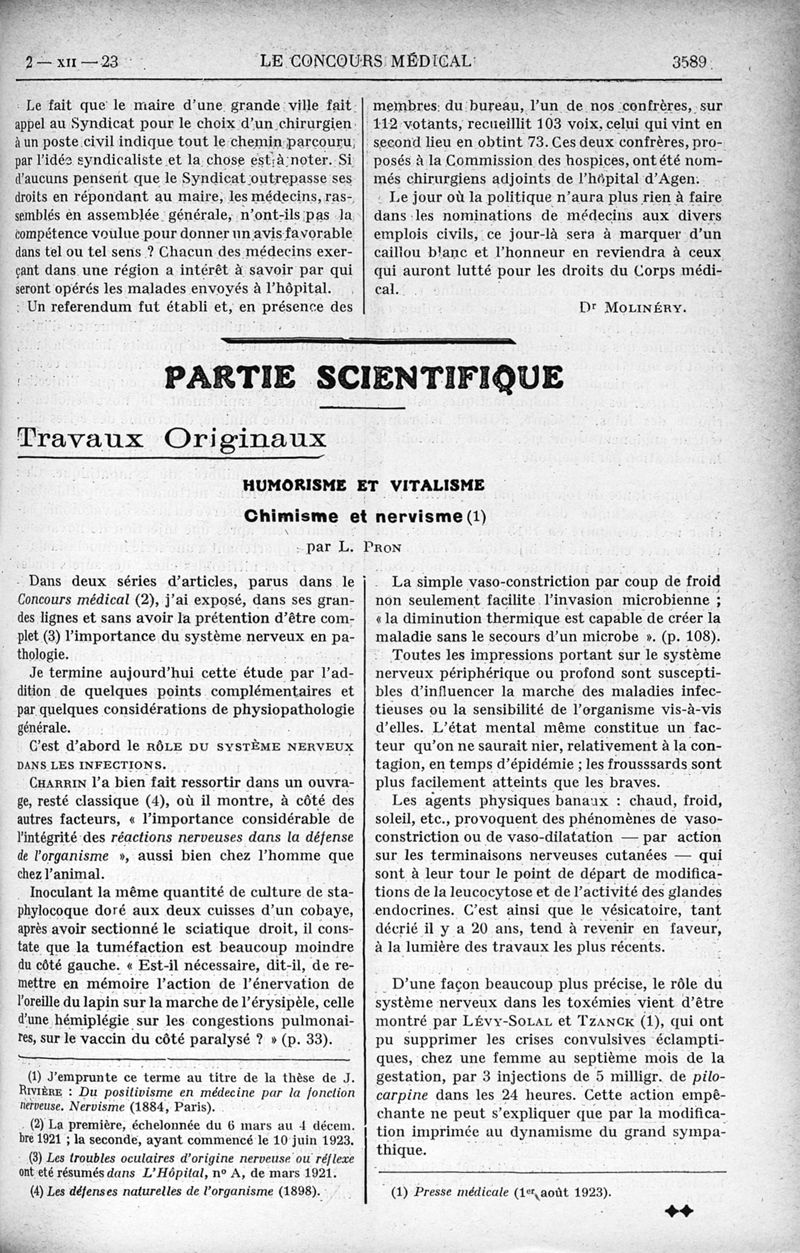 2 — XII — 23 LE CONCOURS MÉDICAL 3589

Le fait que le maire d'une grande ville fait appel au Syndicat pour le choix d'un chirurgien à un poste civil indique tout le chemin parcouru par l'idée syndicaliste et la chose est à noter. Si d'aucuns pensent que le Syndicat outrepasse ses droits en répondant au maire, les médecins, rassemblés en assemblée générale, n'ont-ils pas la compétence voulue pour donner un avis favorable dans tel ou tel sens ? Chacun des médecins exerçant dans une région a intérêt à savoir par qui seront opérés les malades envoyés à l'hôpital.

Un referendum fut établi et, en présence des membres du bureau, l'un de nos confrères, sur 112 votants, recueillit 103 voix, celui qui vint en second lieu en obtint 73. Ces deux confrères, proposés à la Commission des hospices, ont été nommés chirurgiens adjoints de l'hôpital d'Agen.

Le jour où la politique n'aura plus rien à faire dans les nominations de médecins aux divers emplois civils, ce jour-là sera à marquer d'un caillou blanc et l'honneur en reviendra à ceux qui auront lutté pour les droits du Corps médical.

Dr MOLINÉRY.

PARTIE SCIENTIFIQUE

Travaux Originaux

HUMORISME ET VITALISME

Chimisme et nervisme (1)

par L. PRON

Dans deux séries d'articles, parus dans le Concours médical (2), j'ai exposé, dans ses grandes lignes et sans avoir la prétention d'être complet (3) l'importance du système nerveux en pathologie.

Je termine aujourd'hui cette étude par l'addition de quelques points complémentaires et par quelques considérations de physiopathologie générale.

C'est d'abord le RÔLE DU SYSTÈME NERVEUX DANS LES INFECTIONS.

CHARRIN l'a bien fait ressortir dans un ouvrage, resté classique (4), où il montre, à côté des autres facteurs, « l'importance considérable de l'intégrité des réactions nerveuses dans la défense de l'organisme », aussi bien chez l'homme que chez l'animal.

Inoculant la même quantité de culture de staphylocoque doré aux deux cuisses d'un cobaye, après avoir sectionné le sciatique droit, il constate que la tuméfaction est beaucoup moindre du côté gauche. « Est-il nécessaire, dit-il, de remettre en mémoire l'action de l'énervation de l'oreille du lapin sur la marche de l'érysipèle, celle d'une hémiplégie sur les congestions pulmonaires, sur le vaccin du côté paralysé ? » (p. 33).

(1) J'emprunte ce terme au titre de la thèse de J. RIVIÈRE : Du positivisme en médecine par la fonction nerveuse. Nervisme (1884, Paris).

(2) La première, échelonnée du 6 mars au 4 décembre 1921 ; la seconde, ayant commencé le 10 juin 1923.

(3) Les troubles oculaires d'origine nerveuse ou réflexe ont été résumés dans L'Hôpital, n° A, de mars 1921.

(4) Les défenses naturelles de l'organisme (1898).

La simple vaso-constriction par coup de froid non seulement facilite l'invasion microbienne ; « la diminution thermique est capable de créer la maladie sans le secours d'un microbe ». (p. 108).

Toutes les impressions portant sur le système nerveux périphérique ou profond sont susceptibles d'influencer la marche des maladies infectieuses ou la sensibilité de l'organisme vis-à-vis d'elles. L'état mental même constitue un facteur qu'on ne saurait nier, relativement à la contagion, en temps d'épidémie ; les frousssards sont plus facilement atteints que les braves.

Les agents physiques banaux : chaud, froid, soleil, etc., provoquent des phénomènes de vaso-constriction ou de vaso-dilatation — par action sur les terminaisons nerveuses cutanées — qui sont à leur tour le point de départ de modifications de la leucocytose et de l'activité des glandes endocrines. C'est ainsi que le vésicatoire, tant décrié il y a 20 ans, tend à revenir en faveur, à la lumière des travaux les plus récents.

D'une façon beaucoup plus précise, le rôle du système nerveux dans les toxémies vient d'être montré par LÉVY-SOLAL et TZANCK (1), qui ont pu supprimer les crises convulsives éclamptiques, chez une femme au septième mois de la gestation, par 3 injections de 5 milligr. de pilocarpine dans les 24 heures. Cette action empêchante ne peut s'expliquer que par la modification imprimée au dynamisme du grand sympathique.

(1) Presse médicale (1er août 1923).